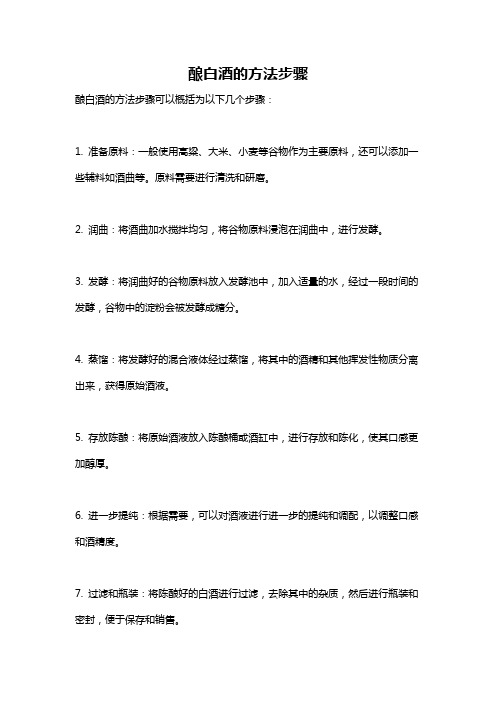 酿白酒的方法步骤

酿白酒的方法步骤可以概括为以下几个步骤：

1. 准备原料：一般使用高粱、大米、小麦等谷物作为主要原料，还可以添加一些辅料如酒曲等。原料需要进行清洗和研磨。

2. 润曲：将酒曲加水搅拌均匀，将谷物原料浸泡在润曲中，进行发酵。

3. 发酵：将润曲好的谷物原料放入发酵池中，加入适量的水，经过一段时间的发酵，谷物中的淀粉会被发酵成糖分。

4. 蒸馏：将发酵好的混合液体经过蒸馏，将其中的酒精和其他挥发性物质分离出来，获得原始酒液。

5. 存放陈酿：将原始酒液放入陈酿桶或酒缸中，进行存放和陈化，使其口感更加醇厚。

6. 进一步提纯：根据需要，可以对酒液进行进一步的提纯和调配，以调整口感和酒精度。

7. 过滤和瓶装：将陈酿好的白酒进行过滤，去除其中的杂质，然后进行瓶装和密封，便于保存和销售。